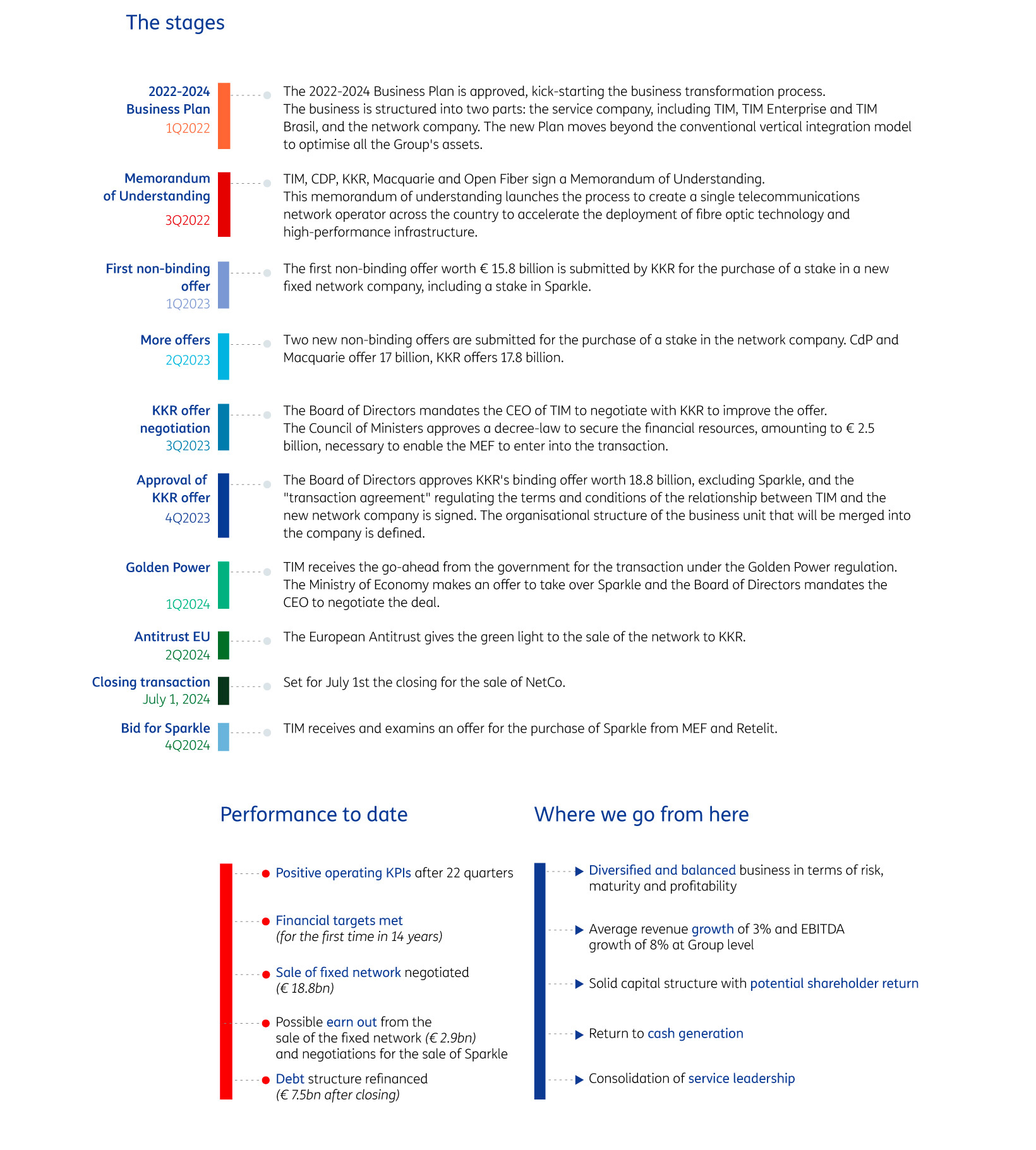 The stages

2022-2024 Business Plan
1Q2022

The 2022-2024 Business Plan is approved, kick-starting the business transformation process.
The business is structured into two parts: the service company, including TIM, TIM Enterprise and TIM Brasil, and the network company. The new Plan moves beyond the conventional vertical integration model to optimise all the Group's assets.

Memorandum of Understanding
3Q2022

TIM, CDP, KKR, Macquarie and Open Fiber sign a Memorandum of Understanding.
This memorandum of understanding launches the process to create a single telecommunications network operator across the country to accelerate the deployment of fibre optic technology and high-performance infrastructure.

First non-binding offer
1Q2023

The first non-binding offer worth € 15.8 billion is submitted by KKR for the purchase of a stake in a new fixed network company, including a stake in Sparkle.

More offers
2Q2023

Two new non-binding offers are submitted for the purchase of a stake in the network company. CdP and Macquarie offer 17 billion, KKR offers 17.8 billion.

KKR offer negotiation
3Q2023

The Board of Directors mandates the CEO of TIM to negotiate with KKR to improve the offer.
The Council of Ministers approves a decree-law to secure the financial resources, amounting to € 2.5 billion, necessary to enable the MEF to enter into the transaction.

Approval of KKR offer
4Q2023

The Board of Directors approves KKR's binding offer worth 18.8 billion, excluding Sparkle, and the "transaction agreement" regulating the terms and conditions of the relationship between TIM and the new network company is signed. The organisational structure of the business unit that will be merged into the company is defined.

Golden Power
1Q2024

TIM receives the go-ahead from the government for the transaction under the Golden Power regulation.
The Ministry of Economy makes an offer to take over Sparkle and the Board of Directors mandates the CEO to negotiate the deal.

Antitrust EU
2Q2024

The European Antitrust gives the green light to the sale of the network to KKR.

Closing transaction
July 1, 2024

Set for July 1st the closing for the sale of NetCo.

Bid for Sparkle
4Q2024

TIM receives and examins an offer for the purchase of Sparkle from MEF and Retelit.

Performance to date

Positive operating KPIs after 22 quarters

Financial targets met
(for the first time in 14 years)

Sale of fixed network negotiated
(€ 18.8bn)

Possible earn out from the sale of the fixed network (€ 2.9bn) and negotiations for the sale of Sparkle

Debt structure refinanced
(€ 7.5bn after closing)

Where we go from here

Diversified and balanced business in terms of risk, maturity and profitability

Average revenue growth of 3% and EBITDA growth of 8% at Group level

Solid capital structure with potential shareholder return

Return to cash generation

Consolidation of service leadership